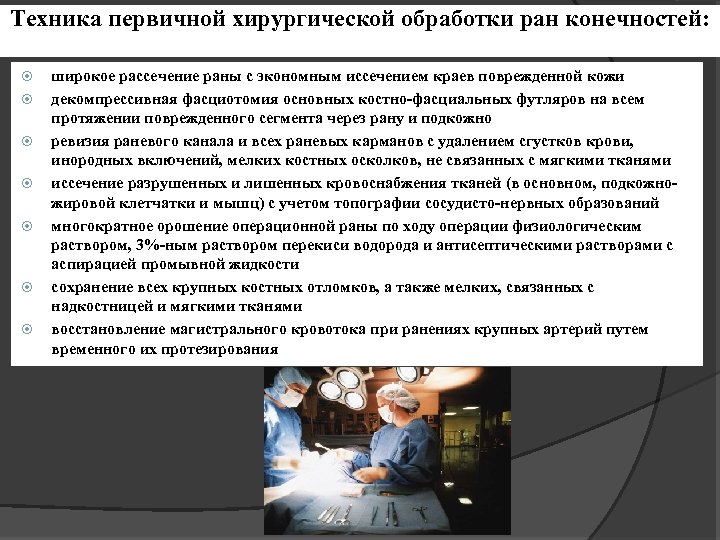 Техника первичной хирургической обработки ран конечностей:

широкое рассечение раны с экономным иссечением краев поврежденной кожи

декомпрессивная фасциотомия основных костно-фасциальных футляров на всем протяжении поврежденного сегмента через рану и подкожно

ревизия раневого канала и всех раневых карманов с удалением сгустков крови, инородных включений, мелких костных осколков, не связанных с мягкими тканями

иссечение разрушенных и лишенных кровоснабжения тканей (в основном, подкожно-жировой клетчатки и мышц) с учетом топографии сосудисто-нервных образований

многократное орошение операционной раны по ходу операции физиологическим раствором, 3%-ным раствором перекиси водорода и антисептическими растворами с аспирацией промывной жидкости

сохранение всех крупных костных отломков, а также мелких, связанных с надкостницей и мягкими тканями

восстановление магистрального кровотока при ранениях крупных артерий путем временного их протезирования